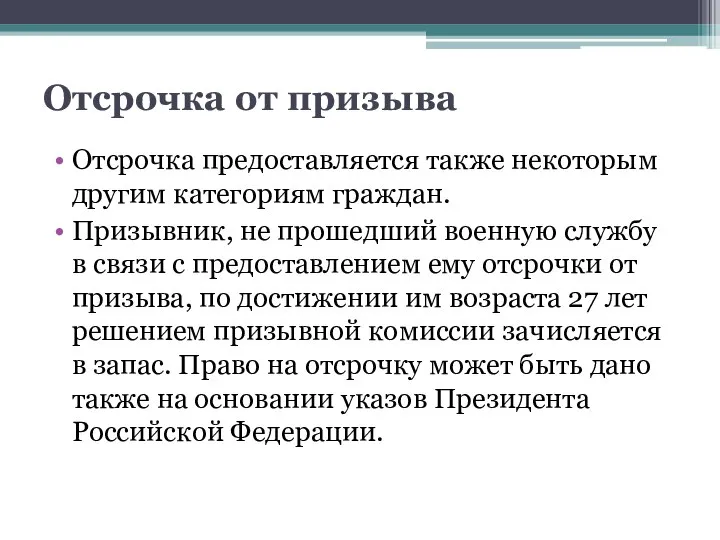 Отсрочка от призыва

• Отсрочка предоставляется также некоторым другим категориям граждан.
• Призывник, не прошедший военную службу в связи с предоставлением ему отсрочки от призыва, по достижении им возраста 27 лет решением призывной комиссии зачисляется в запас. Право на отсрочку может быть дано также на основании указов Президента Российской Федерации.